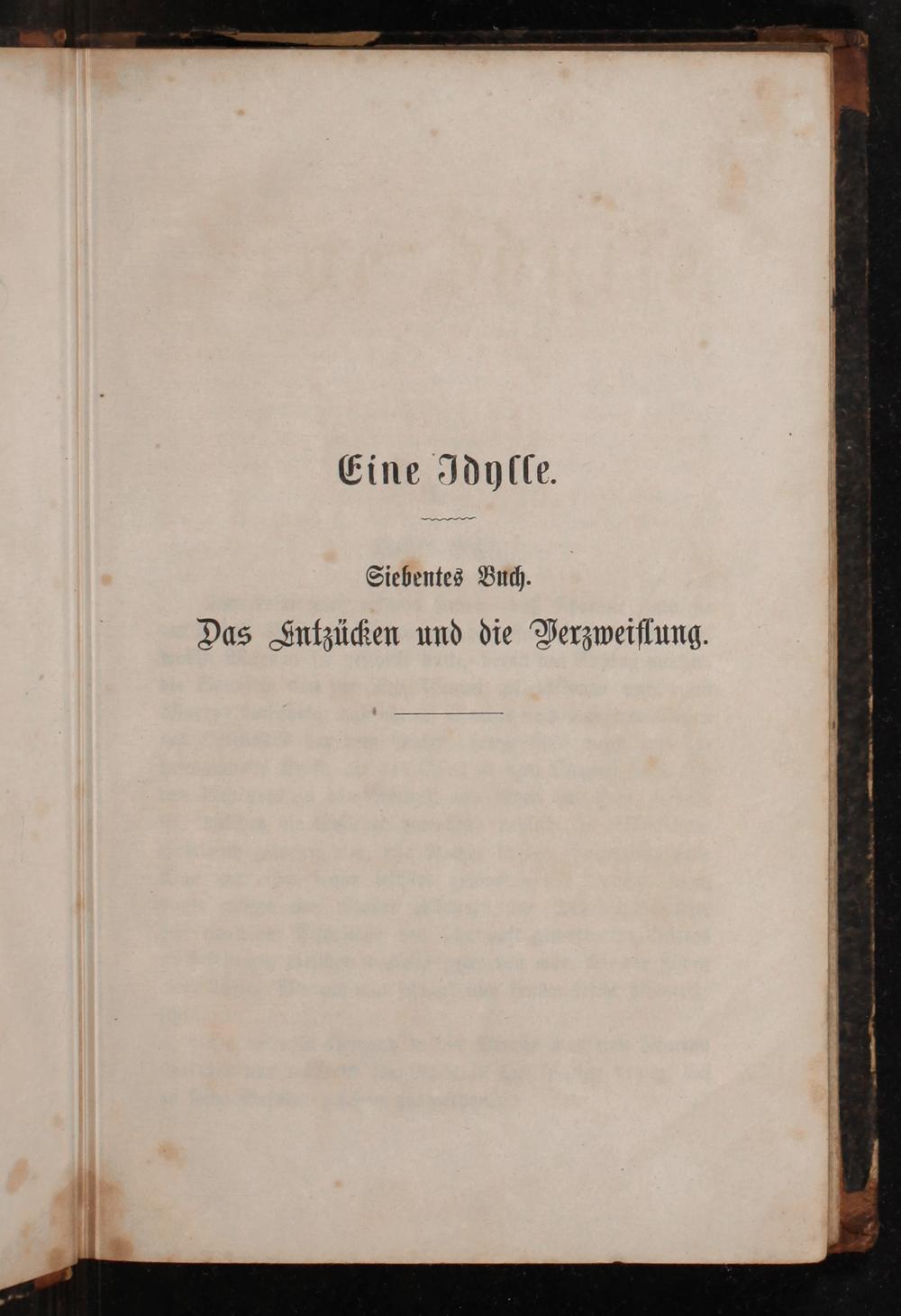 Eine Idylle.

Siebentes Buch.

Das Entzücken und die Verzweiflung.